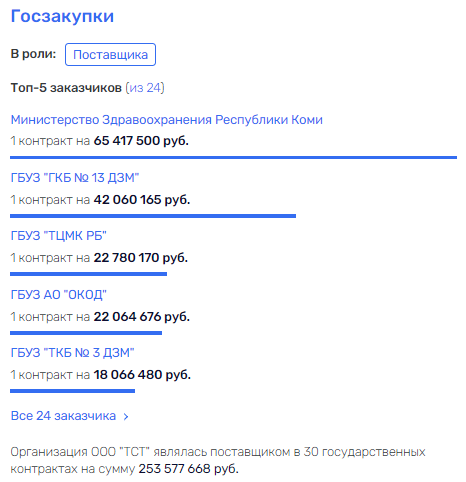 Госзакупки

В роли: Поставщика

Топ-5 заказчиков (из 24)

Министерство Здравоохранения Республики Коми
1 контракт на 65 417 500 руб.

ГБУЗ "ГКБ № 13 ДЗМ"
1 контракт на 42 060 165 руб.

ГБУЗ "ТЦМК РБ"
1 контракт на 22 780 170 руб.

ГБУЗ АО "ОКОД"
1 контракт на 22 064 676 руб.

ГБУЗ "ТКБ № 3 ДЗМ"
1 контракт на 18 066 480 руб.

Все 24 заказчика >

Организация ООО "ТСТ" являлась поставщиком в 30 государственных контрактах на сумму 253 577 668 руб.